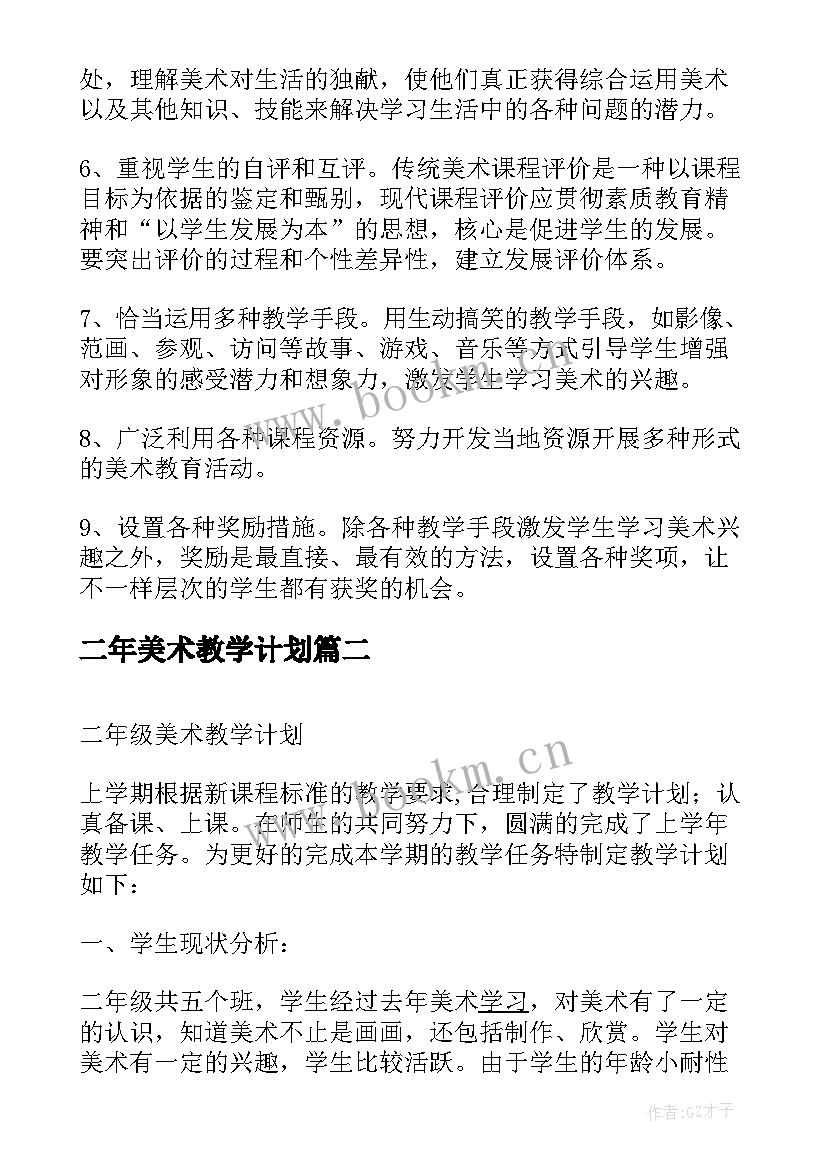 处，理解美术对生活的独献，使他们真正获得综合运用美术以及其他知识、技能来解决学习生活中的各种问题的潜力。

6、重视学生的自评和互评。传统美术课程评价是一种以课程目标为依据的鉴定和甄别，现代课程评价应贯彻素质教育精神和“以学生发展为本”的思想，核心是促进学生的发展。要突出评价的过程和个性差异性，建立发展评价体系。

7、恰当运用多种教学手段。用生动搞笑的教学手段，如影像、范画、参观、访问等故事、游戏、音乐等方式引导学生增强对形象的感受潜力和想象力，激发学生学习美术的兴趣。

8、广泛利用各种课程资源。努力开发当地资源开展多种形式的美术教育活动。

9、设置各种奖励措施。除各种教学手段激发学生学习美术兴趣之外，奖励是最直接、最有效的方法，设置各种奖项，让不一样层次的学生都有获奖的机会。

二年美术教学计划篇二

二年级美术教学计划

上学期根据新课程标准的教学要求，合理制定了教学计划；认真备课、上课。在师生的共同努力下，圆满的完成了上学年教学任务。为更好的完成本学期的教学任务特制定教学计划如下：

一、学生现状分析：

二年级共五个班，学生经过去年美术学习，对美术有了一定的认识，知道美术不止是画画，还包括制作、欣赏。学生对美术有一定的兴趣，学生比较活跃。由于学生的年龄小耐性

www.bookm.cn

www.bookm.cn

作者:GZ才子